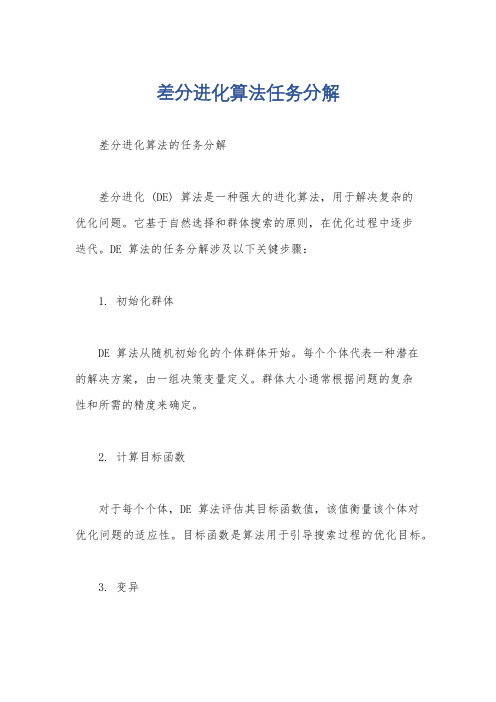 差分进化算法任务分解

差分进化算法的任务分解

差分进化 (DE) 算法是一种强大的进化算法，用于解决复杂的优化问题。它基于自然选择和群体搜索的原则，在优化过程中逐步迭代。DE 算法的任务分解涉及以下关键步骤：

1. 初始化群体

DE 算法从随机初始化的个体群体开始。每个个体代表一种潜在的解决方案，由一组决策变量定义。群体大小通常根据问题的复杂性和所需的精度来确定。

2. 计算目标函数

对于每个个体，DE 算法评估其目标函数值，该值衡量该个体对优化问题的适应性。目标函数是算法用于引导搜索过程的优化目标。

3. 变异